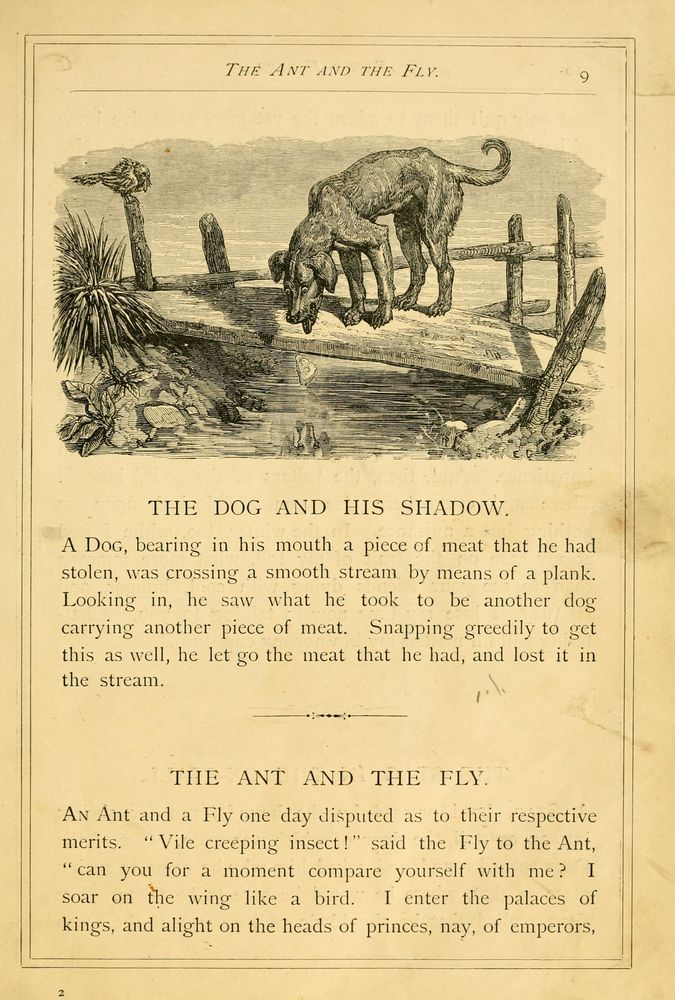 THE ANT AND THE FLY. 9

THE DOG AND HIS SHADOW.

A DOG, bearing in his mouth a piece of meat that he had stolen, was crossing a smooth stream by means of a plank. Looking in, he saw what he took to be another dog carrying another piece of meat. Snapping greedily to get this as well, he let go the meat that he had, and lost it in the stream.

THE ANT AND THE FLY.

AN Ant and a Fly one day disputed as to their respective merits. "Vile creeping insect!" said the Fly to the Ant, "can you for a moment compare yourself with me? I soar on the wing like a bird. I enter the palaces of kings, and alight on the heads of princes, nay, of emperors,

2